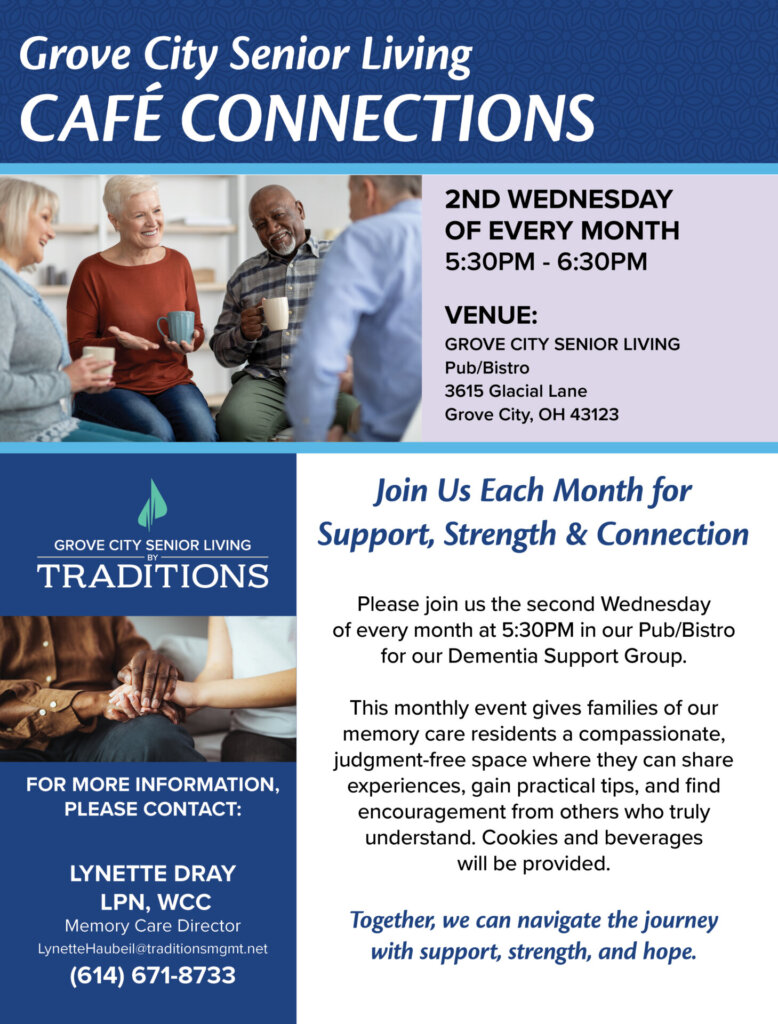 Grove City Senior Living
CAFÉ CONNECTIONS

2ND WEDNESDAY OF EVERY MONTH
5:30PM - 6:30PM

VENUE:
GROVE CITY SENIOR LIVING
Pub/Bistro
3615 Glacial Lane
Grove City, OH 43123

GROVE CITY SENIOR LIVING
BY
TRADITIONS

FOR MORE INFORMATION, PLEASE CONTACT:

LYNETTE DRAY
LPN, WCC
Memory Care Director
LynetteHaubeil@traditionsmgmt.net
(614) 671-8733

Join Us Each Month for Support, Strength & Connection

Please join us the second Wednesday of every month at 5:30PM in our Pub/Bistro for our Dementia Support Group.

This monthly event gives families of our memory care residents a compassionate, judgment-free space where they can share experiences, gain practical tips, and find encouragement from others who truly understand. Cookies and beverages will be provided.

Together, we can navigate the journey with support, strength, and hope.